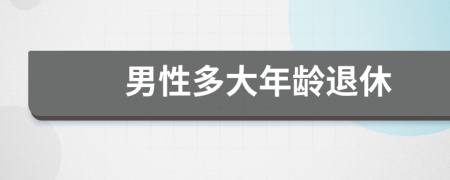 男性多大年龄退休